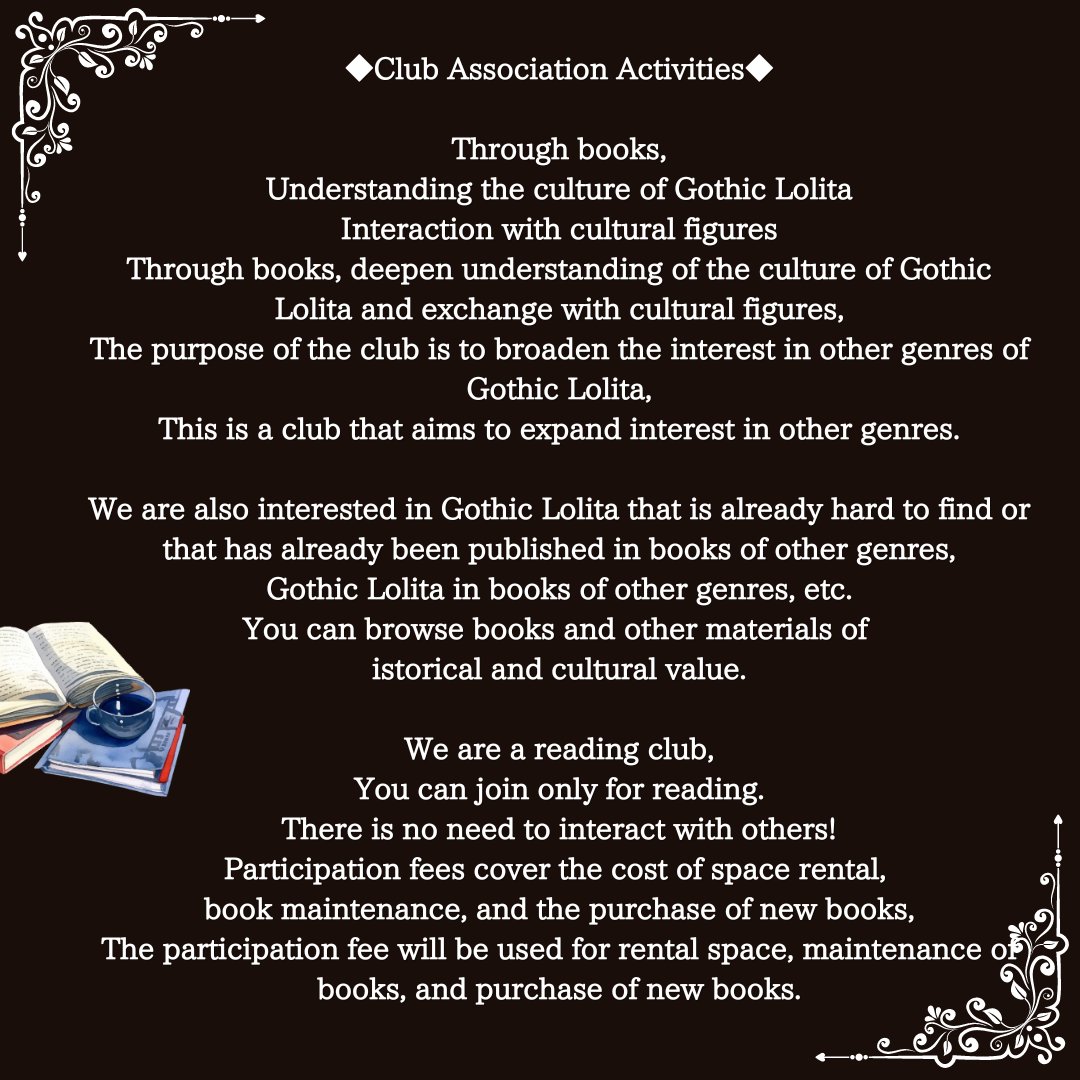 ◆Club Association Activities◆

Through books,
Understanding the culture of Gothic Lolita
Interaction with cultural figures
Through books, deepen understanding of the culture of Gothic Lolita and exchange with cultural figures,
The purpose of the club is to broaden the interest in other genres of Gothic Lolita,
This is a club that aims to expand interest in other genres.

We are also interested in Gothic Lolita that is already hard to find or that has already been published in books of other genres,
Gothic Lolita in books of other genres, etc.
You can browse books and other materials of
istorical and cultural value.

We are a reading club,
You can join only for reading.
There is no need to interact with others!
Participation fees cover the cost of space rental,
book maintenance, and the purchase of new books,
The participation fee will be used for rental space, maintenance of books, and purchase of new books.